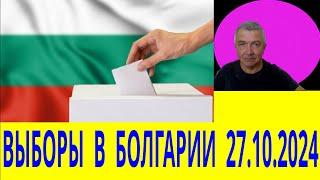 ВЫБОРЫ В БОЛГАРИИ 27.10.2024